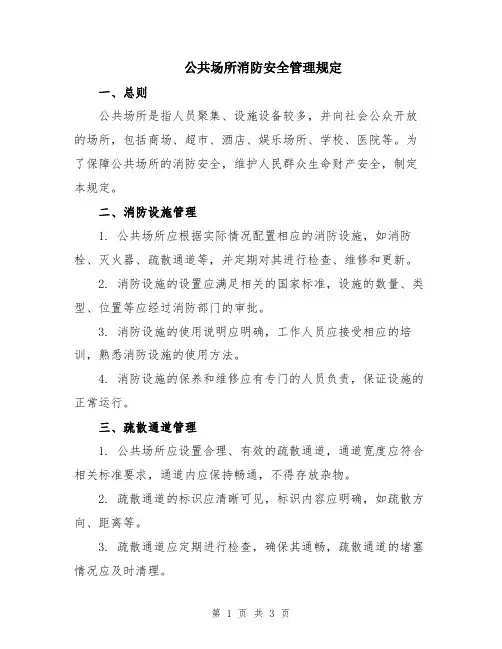 公共场所消防安全管理规定

一、总则

公共场所是指人员聚集、设施设备较多，并向社会公众开放的场所，包括商场、超市、酒店、娱乐场所、学校、医院等。为了保障公共场所的消防安全，维护人民群众生命财产安全，制定本规定。

二、消防设施管理

1. 公共场所应根据实际情况配置相应的消防设施，如消防栓、灭火器、疏散通道等，并定期对其进行检查、维修和更新。

2. 消防设施的设置应满足相关的国家标准，设施的数量、类型、位置等应经过消防部门的审批。

3. 消防设施的使用说明应明确，工作人员应接受相应的培训，熟悉消防设施的使用方法。

4. 消防设施的保养和维修应有专门的人员负责，保证设施的正常运行。

三、疏散通道管理

1. 公共场所应设置合理、有效的疏散通道，通道宽度应符合相关标准要求，通道内应保持畅通，不得存放杂物。

2. 疏散通道的标识应清晰可见，标识内容应明确，如疏散方向、距离等。

3. 疏散通道应定期进行检查，确保其通畅，疏散通道的堵塞情况应及时清理。

第 1 页 共 3 页